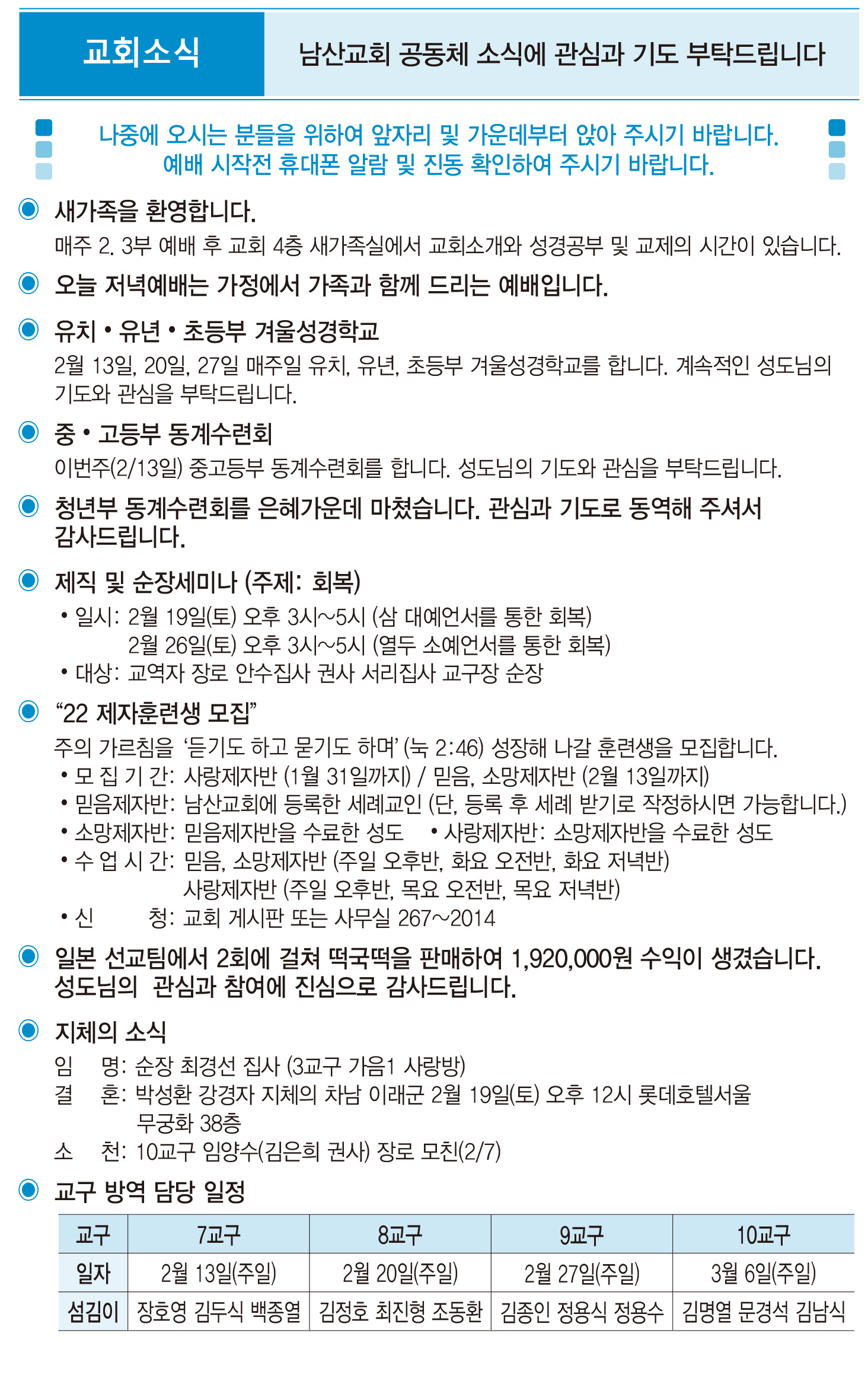 교회소식

남산교회 공동체 소식에 관심과 기도 부탁드립니다

나중에 오시는 분들을 위하여 앞자리 및 가운데부터 앉아 주시기 바랍니다.
예배 시작전 휴대폰 알람 및 진동 확인하여 주시기 바랍니다.

새가족을 환영합니다.
매주 2. 3부 예배 후 교회 4층 새가족실에서 교회소개와 성경공부 및 교제의 시간이 있습니다.

오늘 저녁예배는 가정에서 가족과 함께 드리는 예배입니다.

유치 • 유년 • 초등부 겨울성경학교
2월 13일, 20일, 27일 매주일 유치, 유년, 초등부 겨울성경학교를 합니다. 계속적인 성도님의 기도와 관심을 부탁드립니다.

중 • 고등부 동계수련회
이번주(2/13일) 중고등부 동계수련회를 합니다. 성도님의 기도와 관심을 부탁드립니다.

청년부 동계수련회를 은혜가운데 마쳤습니다. 관심과 기도로 동역해 주셔서 감사드립니다.

제직 및 순장세미나 (주제: 회복)
• 일시: 2월 19일(토) 오후 3시~5시 (삼 대예언서를 통한 회복)
2월 26일(토) 오후 3시~5시 (열두 소예언서를 통한 회복)
• 대상: 교역자 장로 안수집사 권사 서리집사 교구장 순장

“22 제자훈련생 모집”
주의 가르침을 ‘듣기도 하고 묻기도 하며’ (눅 2:46) 성장해 나갈 훈련생을 모집합니다.
• 모 집 기 간: 사랑제자반 (1월 31일까지) / 믿음, 소망제자반 (2월 13일까지)
• 믿음제자반: 남산교회에 등록한 세례교인 (단, 등록 후 세례 받기로 작정하시면 가능합니다.)
• 소망제자반: 믿음제자반을 수료한 성도 • 사랑제자반: 소망제자반을 수료한 성도
• 수 업 시 간: 믿음, 소망제자반 (주일 오후반, 화요 오전반, 화요 저녁반)
사랑제자반 (주일 오후반, 목요 오전반, 목요 저녁반)
• 신 청: 교회 게시판 또는 사무실 267~2014

일본 선교팀에서 2회에 걸쳐 떡국떡을 판매하여 1,920,000원 수익이 생겼습니다. 성도님의 관심과 참여에 진심으로 감사드립니다.

지체의 소식
임 명: 순장 최경선 집사 (3교구 가음1 사랑방)
결 혼: 박성환 강경자 지체의 차남 이래군 2월 19일(토) 오후 12시 롯데호텔서울 무궁화 38층
소 천: 10교구 임양수(김은희 권사) 장로 모친(2/7)

교구 방역 담당 일정

| 교구 | 7교구 | 8교구 | 9교구 | 10교구 |
|---|---|---|---|---|
| 일자 | 2월 13일(주일) | 2월 20일(주일) | 2월 27일(주일) | 3월 6일(주일) |
| 섬김이 | 장호영 김두식 백종열 | 김정호 최진형 조동환 | 김종인 정용식 정용수 | 김명열 문경석 김남식 |